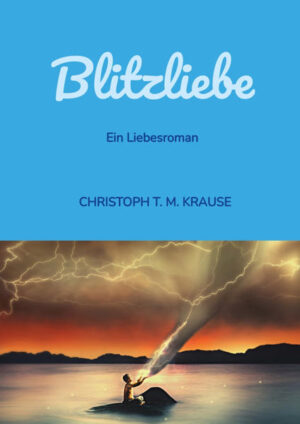 Blitzliebe

Ein Liebesroman

CHRISTOPH T. M. KRAUSE